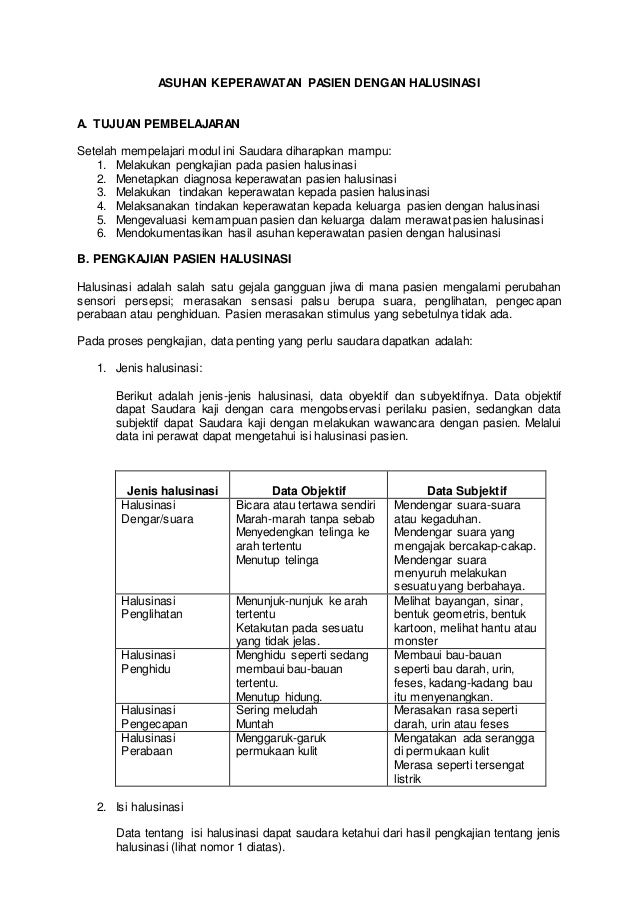 ASUHAN KEPERAWATAN PASIEN DENGAN HALUSINASI

A. TUJUAN PEMBELAJARAN

Setelah mempelajari modul ini Saudara diharapkan mampu:
1. Melakukan pengkajian pada pasien halusinasi
2. Menetapkan diagnosa keperawatan pasien halusinasi
3. Melakukan tindakan keperawatan kepada pasien halusinasi
4. Melaksanakan tindakan keperawatan kepada keluarga pasien dengan halusinasi
5. Mengevaluasi kemampuan pasien dan keluarga dalam merawat pasien halusinasi
6. Mendokumentasikan hasil asuhan keperawatan pasien dengan halusinasi

B. PENGKAJIAN PASIEN HALUSINASI

Halusinasi adalah salah satu gejala gangguan jiwa di mana pasien mengalami perubahan sensori persepsi; merasakan sensasi palsu berupa suara, penglihatan, pengecapan perabaan atau penghiduan. Pasien merasakan stimulus yang sebetulnya tidak ada.

Pada proses pengkajian, data penting yang perlu saudara dapatkan adalah:

1. Jenis halusinasi:

Berikut adalah jenis-jenis halusinasi, data obyektif dan subyektifnya. Data objektif dapat Saudara kaji dengan cara mengobservasi perilaku pasien, sedangkan data subjektif dapat Saudara kaji dengan melakukan wawancara dengan pasien. Melalui data ini perawat dapat mengetahui isi halusinasi pasien.

| Jenis halusinasi | Data Objektif | Data Subjektif |
|---|---|---|
| Halusinasi Dengar/suara | Bicara atau tertawa sendiri Marah-marah tanpa sebab Menyedengkan telinga ke arah tertentu Menutup telinga | Mendengar suara-suara atau kegaduhan. Mendengar suara yang mengajak bercakap-cakap. Mendengar suara menyuruh melakukan sesuatu yang berbahaya. |
| Halusinasi Penglihatan | Menunjuk-nunjuk ke arah tertentu Ketakutan pada sesuatu yang tidak jelas. | Melihat bayangan, sinar, bentuk geometris, bentuk kartoon, melihat hantu atau monster |
| Halusinasi Penghidu | Menghidu seperti sedang membaui bau-bauan tertentu. Menutup hidung. | Membaui bau-bauan seperti bau darah, urin, feses, kadang-kadang bau itu menyenangkan. |
| Halusinasi Pengecapan | Sering meludah Muntah | Merasakan rasa seperti darah, urin atau feses |
| Halusinasi Perabaan | Menggaruk-garuk permukaan kulit | Mengatakan ada serangga di permukaan kulit Merasa seperti tersengat listrik |

2. Isi halusinasi

Data tentang isi halusinasi dapat saudara ketahui dari hasil pengkajian tentang jenis halusinasi (lihat nomor 1 diatas).